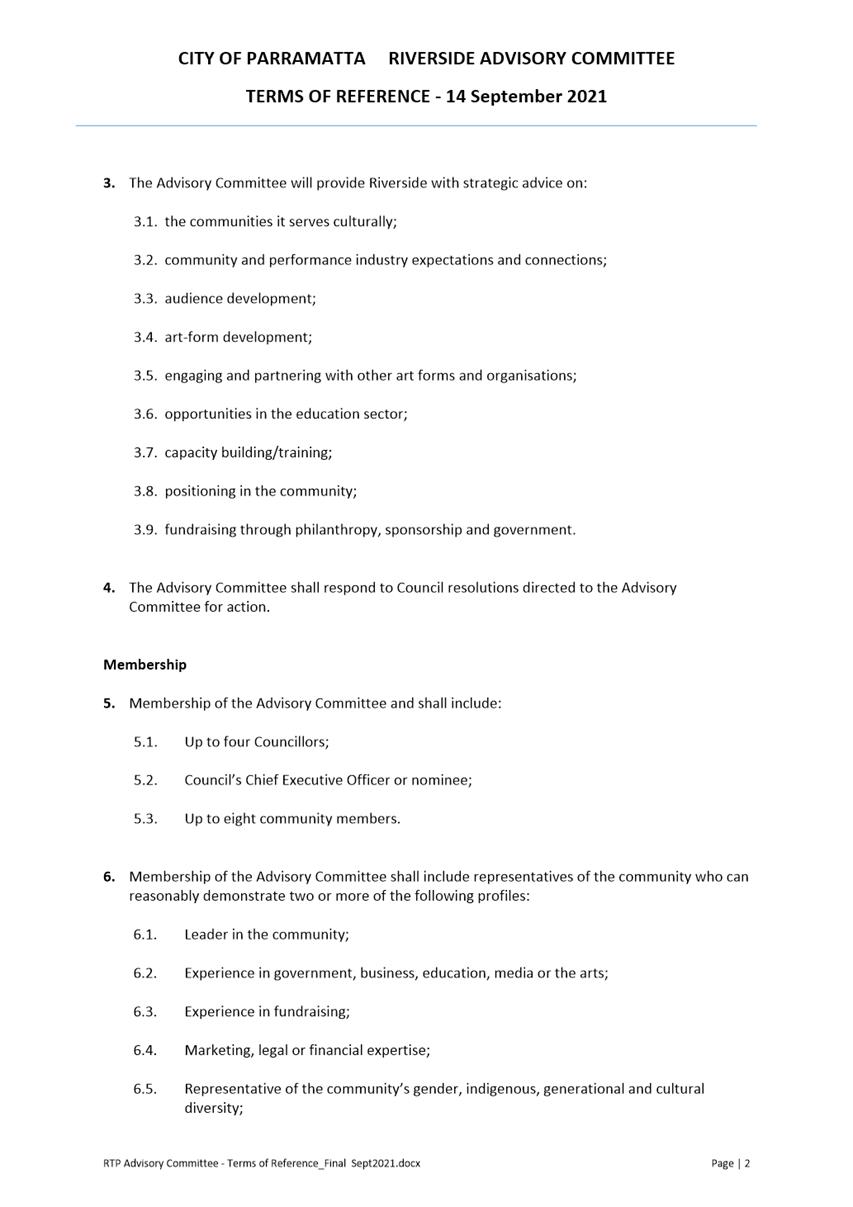 CITY OF PARRAMATTA RIVERSIDE ADVISORY COMMITTEE

TERMS OF REFERENCE - 14 September 2021

3. The Advisory Committee will provide Riverside with strategic advice on:

3.1. the communities it serves culturally;

3.2. community and performance industry expectations and connections;

3.3. audience development;

3.4. art-form development;

3.5. engaging and partnering with other art forms and organisations;

3.6. opportunities in the education sector;

3.7. capacity building/training;

3.8. positioning in the community;

3.9. fundraising through philanthropy, sponsorship and government.

4. The Advisory Committee shall respond to Council resolutions directed to the Advisory Committee for action.

Membership

5. Membership of the Advisory Committee and shall include:

5.1. Up to four Councillors;

5.2. Council's Chief Executive Officer or nominee;

5.3. Up to eight community members.

6. Membership of the Advisory Committee shall include representatives of the community who can reasonably demonstrate two or more of the following profiles:

6.1. Leader in the community;

6.2. Experience in government, business, education, media or the arts;

6.3. Experience in fundraising;

6.4. Marketing, legal or financial expertise;

6.5. Representative of the community's gender, indigenous, generational and cultural diversity;

RTP Advisory Committee - Terms of Reference_Final Sept2021.docx

Page | 2